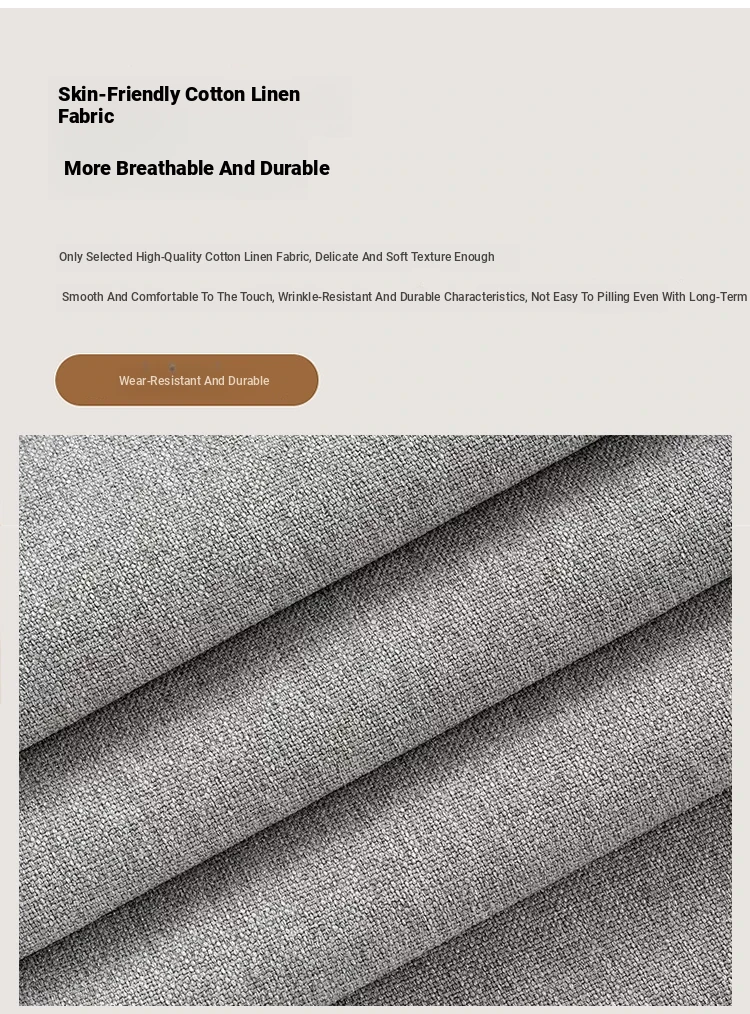 Skin-Friendly Cotton Linen Fabric

More Breathable And Durable

Only Selected High-Quality Cotton Linen Fabric, Delicate And Soft Texture Enough

Smooth And Comfortable To The Touch, Wrinkle-Resistant And Durable Characteristics, Not Easy To Pilling Even With Long-Term

Wear-Resistant And Durable